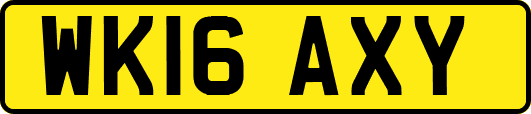 WK16 AXY